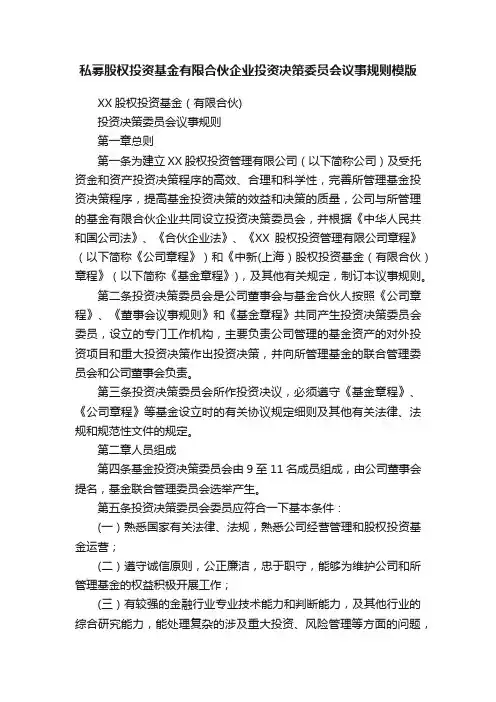 私募股权投资基金有限合伙企业投资决策委员会议事规则模版

XX 股权投资基金（有限合伙）

投资决策委员会议事规则

第一章总则

第一条为建立 XX 股权投资管理有限公司（以下简称公司）及受托资金和资产投资决策程序的高效、合理和科学性，完善所管理基金投资决策程序，提高基金投资决策的效益和决策的质量，公司与所管理的基金有限合伙企业共同设立投资决策委员会，并根据《中华人民共和国公司法》、《合伙企业法》、《XX 股权投资管理有限公司章程》（以下简称《公司章程》）和《中新(上海）股权投资基金（有限合伙）章程》（以下简称《基金章程》)，及其他有关规定，制订本议事规则。

第二条投资决策委员会是公司董事会与基金合伙人按照《公司章程》、《董事会议事规则》和《基金章程》共同产生投资决策委员会委员，设立的专门工作机构，主要负责公司管理的基金资产的对外投资项目和重大投资决策作出投资决策，并向所管理基金的联合管理委员会和公司董事会负责。

第三条投资决策委员会所作投资决议，必须遵守《基金章程》、《公司章程》等基金设立时的有关协议规定细则及其他有关法律、法规和规范性文件的规定。

第二章人员组成

第四条基金投资决策委员会由 9 至 11 名成员组成，由公司董事会提名，基金联合管理委员会选举产生。

第五条投资决策委员会委员应符合一下基本条件：

（一）熟悉国家有关法律、法规，熟悉公司经营管理和股权投资基金运营；

（二）遵守诚信原则，公正廉洁，忠于职守，能够为维护公司和所管理基金的权益积极开展工作；

（三）有较强的金融行业专业技术能力和判断能力，及其他行业的综合研究能力，能处理复杂的涉及重大投资、风险管理等方面的问题，